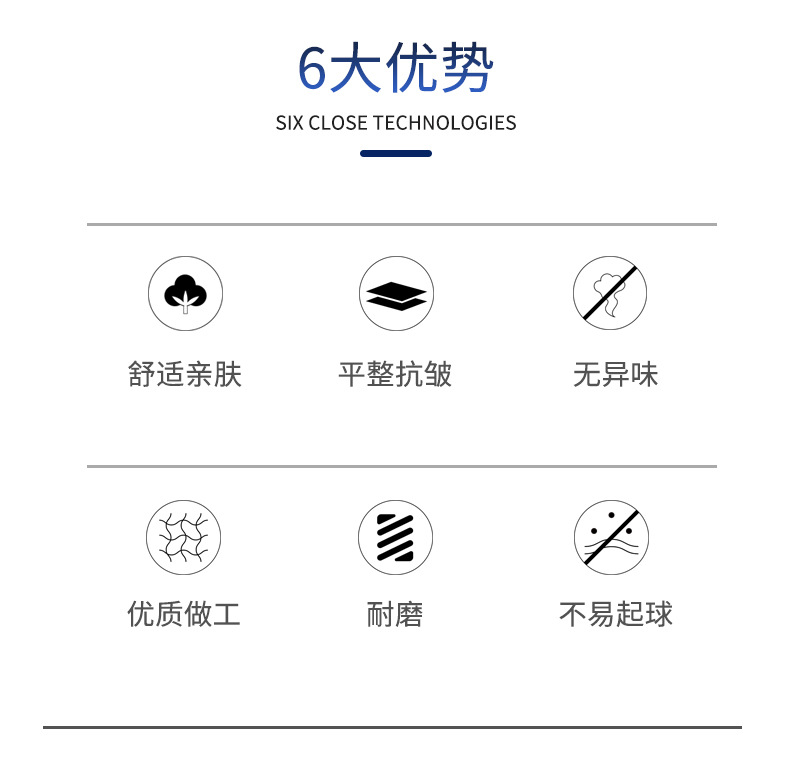 6大优势
SIX CLOSE TECHNOLOGIES

舒适亲肤

平整抗皱

无异味

优质做工

耐磨

不易起球